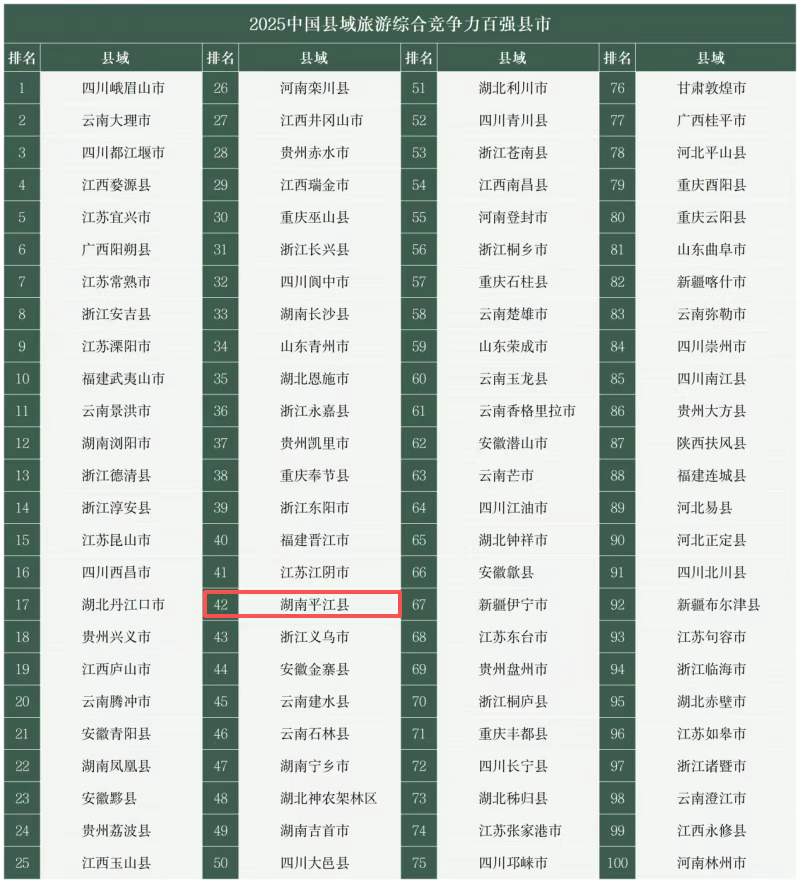 2025中国县域旅游综合竞争力百强县市

| 排名 | 县域 | 排名 | 县域 | 排名 | 县域 | 排名 | 县域 |
|---|---|---|---|---|---|---|---|
| 1 | 四川峨眉山市 | 26 | 河南栾川县 | 51 | 湖北利川市 | 76 | 甘肃敦煌市 |
| 2 | 云南大理市 | 27 | 江西井冈山市 | 52 | 四川青川县 | 77 | 广西桂平市 |
| 3 | 四川都江堰市 | 28 | 贵州赤水市 | 53 | 浙江苍南县 | 78 | 河北平山县 |
| 4 | 江西婺源县 | 29 | 江西瑞金市 | 54 | 江西南昌县 | 79 | 重庆酉阳县 |
| 5 | 江苏宜兴市 | 30 | 重庆巫山县 | 55 | 河南登封市 | 80 | 重庆云阳县 |
| 6 | 广西阳朔县 | 31 | 浙江长兴县 | 56 | 浙江桐乡市 | 81 | 山东曲阜市 |
| 7 | 江苏常熟市 | 32 | 四川阆中市 | 57 | 重庆石柱县 | 82 | 新疆喀什市 |
| 8 | 浙江安吉县 | 33 | 湖南长沙县 | 58 | 云南楚雄市 | 83 | 云南弥勒市 |
| 9 | 江苏溧阳市 | 34 | 山东青州市 | 59 | 山东荣成市 | 84 | 四川崇州市 |
| 10 | 福建武夷山市 | 35 | 湖北恩施市 | 60 | 云南玉龙县 | 85 | 四川南江县 |
| 11 | 云南景洪市 | 36 | 浙江永嘉县 | 61 | 云南香格里拉市 | 86 | 贵州大方县 |
| 12 | 湖南浏阳市 | 37 | 贵州凯里市 | 62 | 安徽潜山市 | 87 | 陕西扶风县 |
| 13 | 浙江德清县 | 38 | 重庆奉节县 | 63 | 云南芒市 | 88 | 福建连城县 |
| 14 | 浙江淳安县 | 39 | 浙江东阳市 | 64 | 四川江油市 | 89 | 河北易县 |
| 15 | 江苏昆山市 | 40 | 福建晋江市 | 65 | 湖北钟祥市 | 90 | 河北正定县 |
| 16 | 四川西昌市 | 41 | 江苏江阴市 | 66 | 安徽歙县 | 91 | 四川北川县 |
| 17 | 湖北丹江口市 | 42 | 湖南平江县 | 67 | 新疆伊宁市 | 92 | 新疆布尔津县 |
| 18 | 贵州兴义市 | 43 | 浙江义乌市 | 68 | 江苏东台市 | 93 | 江苏句容市 |
| 19 | 江西庐山市 | 44 | 安徽金寨县 | 69 | 贵州盘州市 | 94 | 浙江临海市 |
| 20 | 云南腾冲市 | 45 | 云南建水县 | 70 | 浙江桐庐县 | 95 | 湖北赤壁市 |
| 21 | 安徽青阳县 | 46 | 云南石林县 | 71 | 重庆丰都县 | 96 | 江苏如皋市 |
| 22 | 湖南凤凰县 | 47 | 湖南宁乡市 | 72 | 四川长宁县 | 97 | 浙江诸暨市 |
| 23 | 安徽黟县 | 48 | 湖北神农架林区 | 73 | 湖北秭归县 | 98 | 云南澄江市 |
| 24 | 贵州荔波县 | 49 | 湖南吉首市 | 74 | 江苏张家港市 | 99 | 江西永修县 |
| 25 | 江西玉山县 | 50 | 四川大邑县 | 75 | 四川邛崃市 | 100 | 河南林州市 |